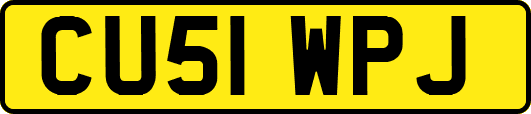 CU51 WPJ